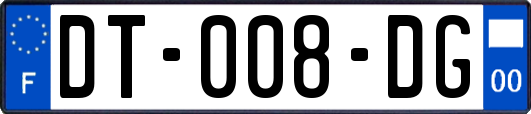 F
DT-008-DG
00